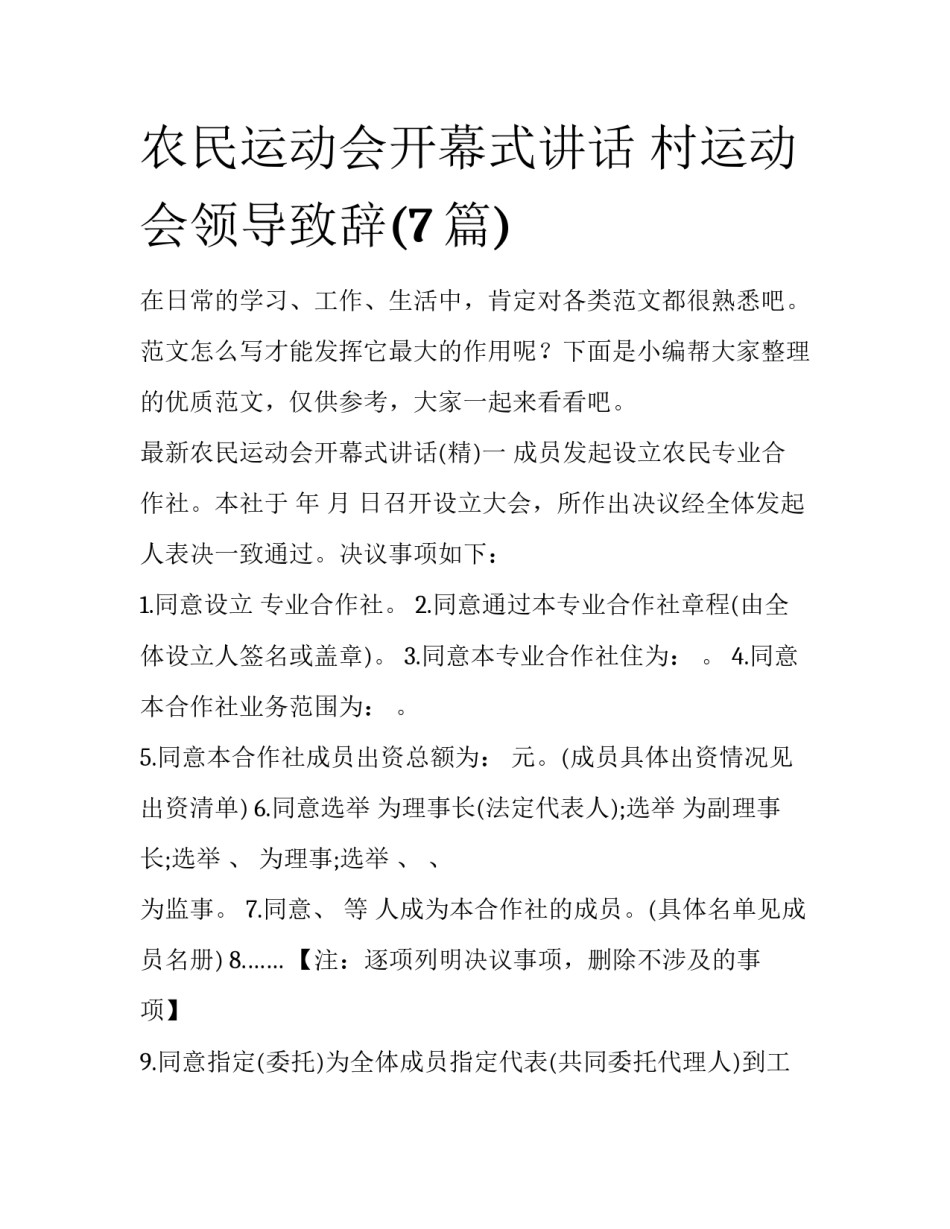 农民运动会开幕式讲话 村运动会领导致辞(7 篇)

在日常的学习、工作、生活中，肯定对各类范文都很熟悉吧。范文怎么写才能发挥它最大的作用呢？下面是小编帮大家整理的优质范文，仅供参考，大家一起来看看吧。

最新农民运动会开幕式讲话(精)一 成员发起设立农民专业合作社。本社于 年 月 日召开设立大会，所作出决议经全体发起人表决一致通过。决议事项如下：

1.同意设立 专业合作社。 2.同意通过本专业合作社章程(由全体设立人签名或盖章)。 3.同意本专业合作社住为： 。 4.同意本合作社业务范围为： 。

5.同意本合作社成员出资总额为： 元。(成员具体出资情况见出资清单) 6.同意选举 为理事长(法定代表人);选举 为副理事长;选举 、 为理事;选举 、 、

为监事。 7.同意、 等 人成为本合作社的成员。(具体名单见成员名册) 8....... 【注：逐项列明决议事项，删除不涉及的事项】

9.同意指定(委托)为全体成员指定代表(共同委托代理人)到工